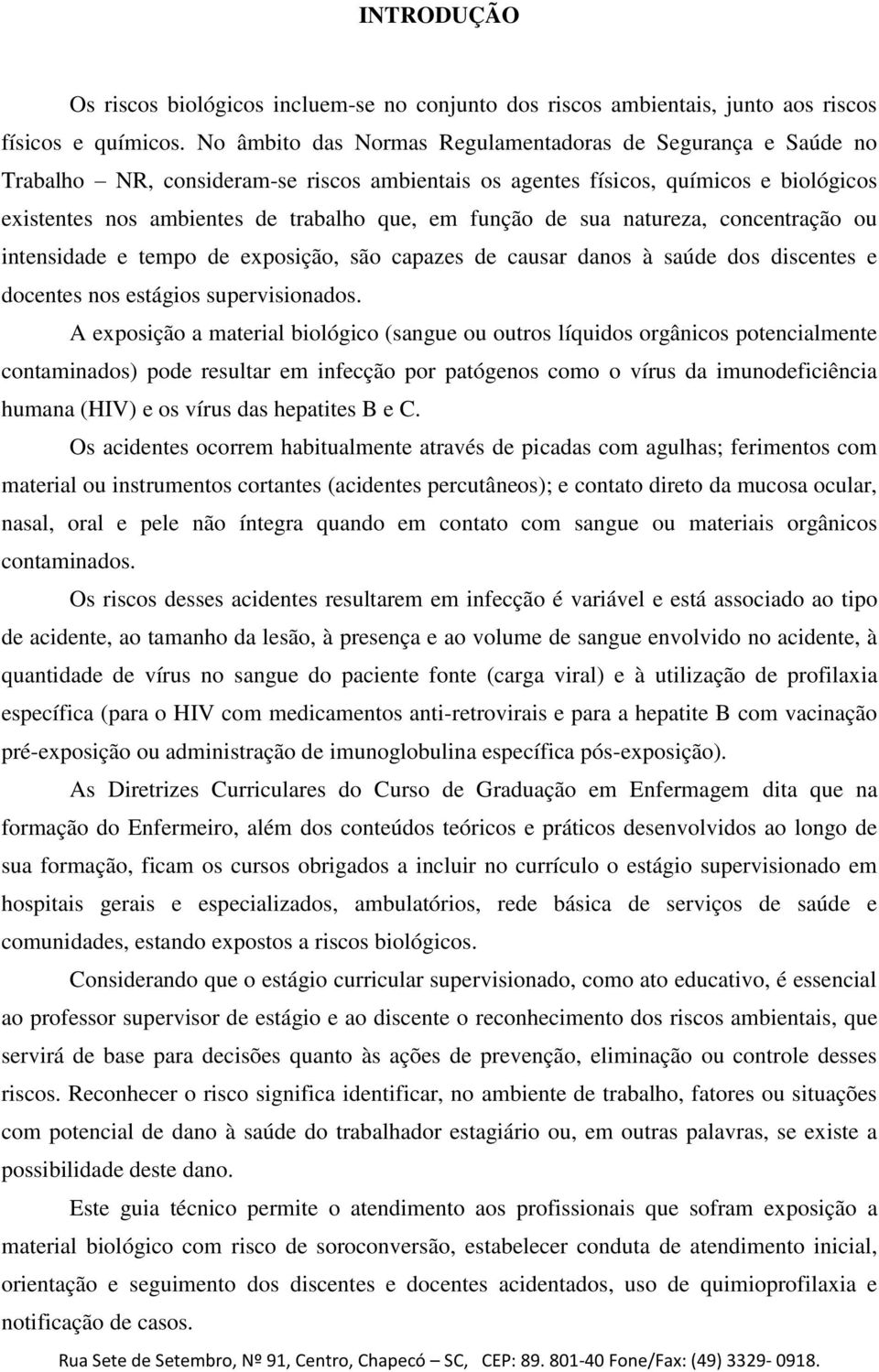 INTRODUÇÃO

Os riscos biológicos incluem-se no conjunto dos riscos ambientais, junto aos riscos físicos e químicos. No âmbito das Normas Regulamentadoras de Segurança e Saúde no Trabalho – NR, consideram-se riscos ambientais os agentes físicos, químicos e biológicos existentes nos ambientes de trabalho que, em função de sua natureza, concentração ou intensidade e tempo de exposição, são capazes de causar danos à saúde dos discentes e docentes nos estágios supervisionados.

A exposição a material biológico (sangue ou outros líquidos orgânicos potencialmente contaminados) pode resultar em infecção por patógenos como o vírus da imunodeficiência humana (HIV) e os vírus das hepatites B e C.

Os acidentes ocorrem habitualmente através de picadas com agulhas; ferimentos com material ou instrumentos cortantes (acidentes percutâneos); e contato direto da mucosa ocular, nasal, oral e pele não íntegra quando em contato com sangue ou materiais orgânicos contaminados.

Os riscos desses acidentes resultarem em infecção é variável e está associado ao tipo de acidente, ao tamanho da lesão, à presença e ao volume de sangue envolvido no acidente, à quantidade de vírus no sangue do paciente fonte (carga viral) e à utilização de profilaxia específica (para o HIV com medicamentos anti-retrovirais e para a hepatite B com vacinação pré-exposição ou administração de imunoglobulina específica pós-exposição).

As Diretrizes Curriculares do Curso de Graduação em Enfermagem dita que na formação do Enfermeiro, além dos conteúdos teóricos e práticos desenvolvidos ao longo de sua formação, ficam os cursos obrigados a incluir no currículo o estágio supervisionado em hospitais gerais e especializados, ambulatórios, rede básica de serviços de saúde e comunidades, estando expostos a riscos biológicos.

Considerando que o estágio curricular supervisionado, como ato educativo, é essencial ao professor supervisor de estágio e ao discente o reconhecimento dos riscos ambientais, que servirá de base para decisões quanto às ações de prevenção, eliminação ou controle desses riscos. Reconhecer o risco significa identificar, no ambiente de trabalho, fatores ou situações com potencial de dano à saúde do trabalhador estagiário ou, em outras palavras, se existe a possibilidade deste dano.

Este guia técnico permite o atendimento aos profissionais que sofram exposição a material biológico com risco de soroconversão, estabelecer conduta de atendimento inicial, orientação e seguimento dos discentes e docentes, uso de quimioprofilaxia e notificação de casos.

Rua Sete de Setembro, Nº 91, Centro, Chapecó – SC, CEP: 89. 801-40 Fone/Fax: (49) 3329- 0918.